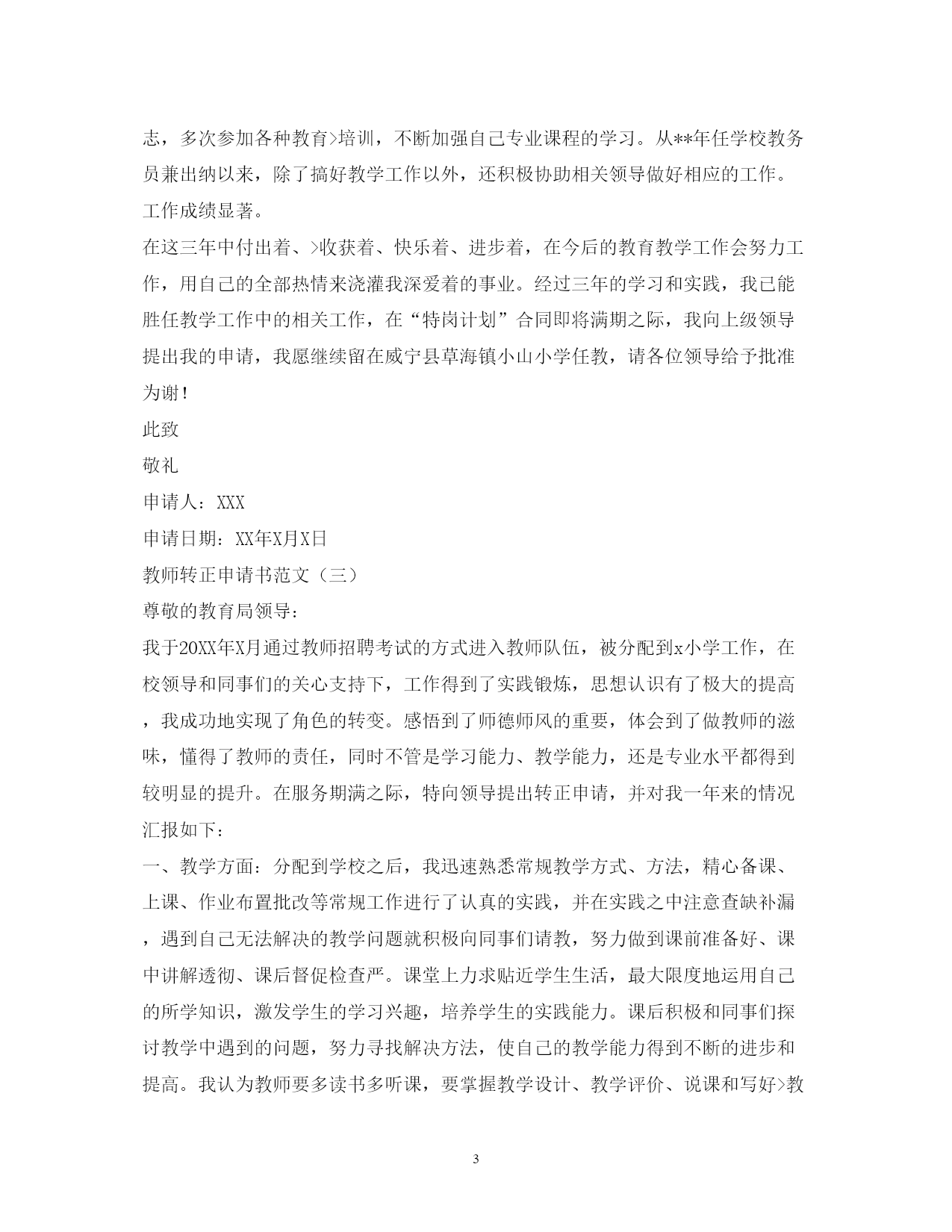 志，多次参加各种教育>培训，不断加强自己专业课程的学习。从**年任学校教务员兼出纳以来，除了搞好教学工作以外，还积极协助相关领导做好相应的工作。工作成绩显著。

在这三年中付出着、>收获着、快乐着、进步着，在今后的教育教学工作会努力工作，用自己的全部热情来浇灌我深爱着的事业。经过三年的学习和实践，我已能胜任教学工作中的相关工作，在“特岗计划”合同即将满期之际，我向上级领导提出我的申请，我愿继续留在威宁县草海镇小山小学任教，请各位领导给予批准为谢！

此致

敬礼

申请人：XXX

申请日期：XX年X月X日

教师转正申请书范文（三）

尊敬的教育局领导：

我于20XX年X月通过教师招聘考试的方式进入教师队伍，被分配到x小学工作，在校领导和同事们的关心支持下，工作得到了实践锻炼，思想认识有了极大的提高，我成功地实现了角色的转变。感悟到了师德师风的重要，体会到了做教师的滋味，懂得了教师的责任，同时不管是学习能力、教学能力，还是专业水平都得到较明显的提升。在服务期满之际，特向领导提出转正申请，并对我一年来的情况汇报如下：

一、教学方面：分配到学校之后，我迅速熟悉常规教学方式、方法，精心备课、上课、作业布置批改等常规工作进行了认真的实践，并在实践之中注意查缺补漏，遇到自己无法解决的教学问题就积极向同事们请教，努力做到课前准备好、课中讲解透彻、课后督促检查严。课堂上力求贴近学生生活，最大限度地运用自己的所学知识，激发学生的学习兴趣，培养学生的实践能力。课后积极和同事们探讨教学中遇到的问题，努力寻找解决方法，使自己的教学能力得到不断的进步和提高。我认为教师要多读书多听课，要掌握教学设计、教学评价、说课和写好>教

3